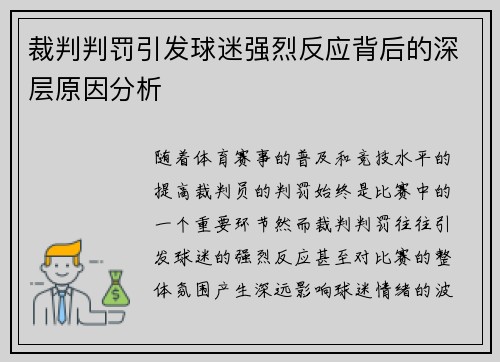 裁判判罚引发球迷强烈反应背后的深层原因分析

随着体育赛事的普及和竞技水平的提高裁判员的判罚始终是比赛中的一个重要环节然而裁判判罚往往引发球迷的强烈反应甚至对比赛的整体氛围产生深远影响球迷情绪的波